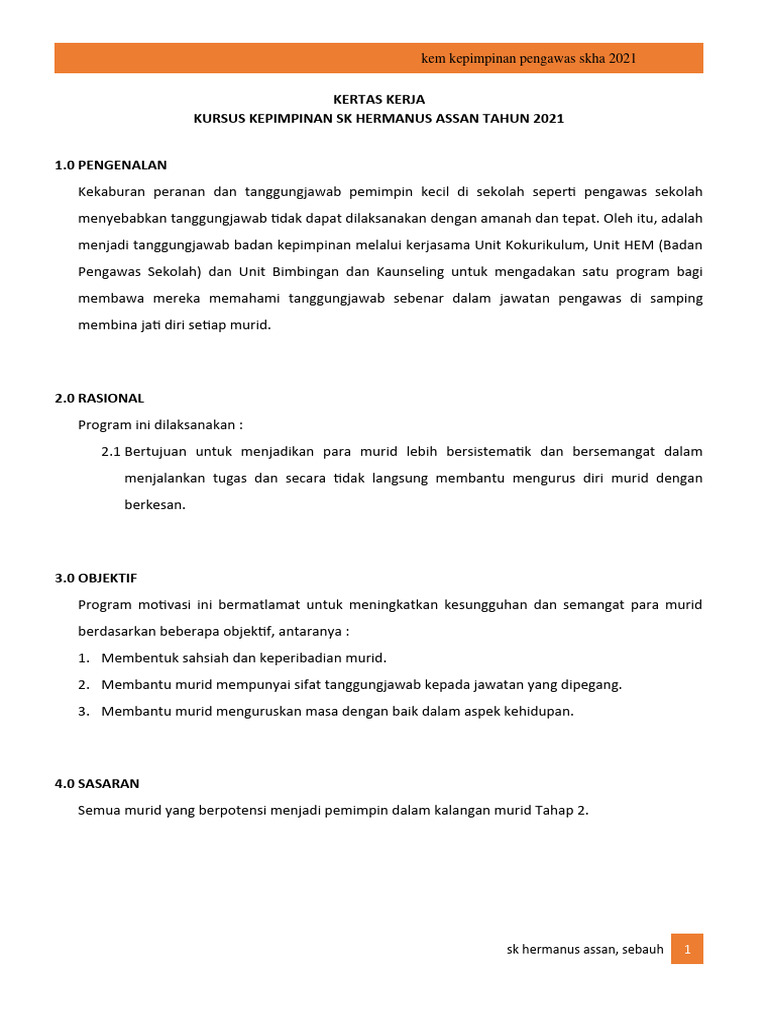 kem kepimpinan pengawas skha 2021

KERTAS KERJA
KURSUS KEPIMPINAN SK HERMANUS ASSAN TAHUN 2021

1.0 PENGENALAN

Kekaburan peranan dan tanggungjawab pemimpin kecil di sekolah seperti pengawas sekolah menyebabkan tanggungjawab tidak dapat dilaksanakan dengan amanah dan tepat. Oleh itu, adalah menjadi tanggungjawab badan kepimpinan melalui kerjasama Unit Kokurikulum, Unit HEM (Badan Pengawas Sekolah) dan Unit Bimbingan dan Kaunseling untuk mengadakan satu program bagi membawa mereka memahami tanggungjawab sebenar dalam jawatan pengawas di samping membina jati diri setiap murid.

2.0 RASIONAL

Program ini dilaksanakan :

2.1 Bertujuan untuk menjadikan para murid lebih bersistematik dan bersemangat dalam menjalankan tugas dan secara tidak langsung membantu mengurus diri murid dengan berkesan.

3.0 OBJEKTIF

Program motivasi ini bermatlamat untuk meningkatkan kesungguhan dan semangat para murid berdasarkan beberapa objektif, antaranya :

1. Membentuk sahsiah dan keperibadian murid.
2. Membantu murid mempunyai sifat tanggungjawab kepada jawatan yang dipegang.
3. Membantu murid menguruskan masa dengan baik dalam aspek kehidupan.

4.0 SASARAN

Semua murid yang berpotensi menjadi pemimpin dalam kalangan murid Tahap 2.

sk hermanus assan, sebauh 1